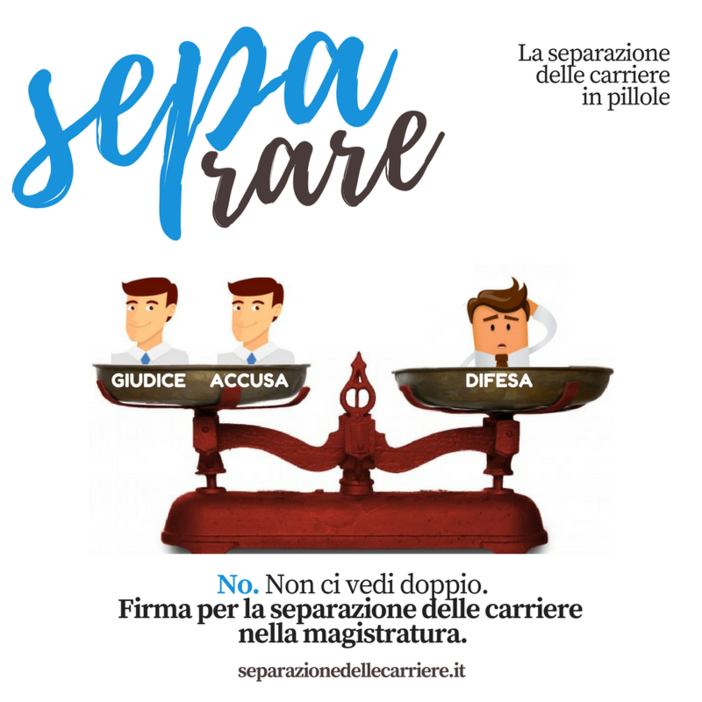 sepa
rare

La separazione
delle carriere
in pillole

GIUDICE ACCUSA

DIFESA

No. Non ci vedi doppio.
Firma per la separazione delle carriere nella magistratura.

separazionedellecarriere.it